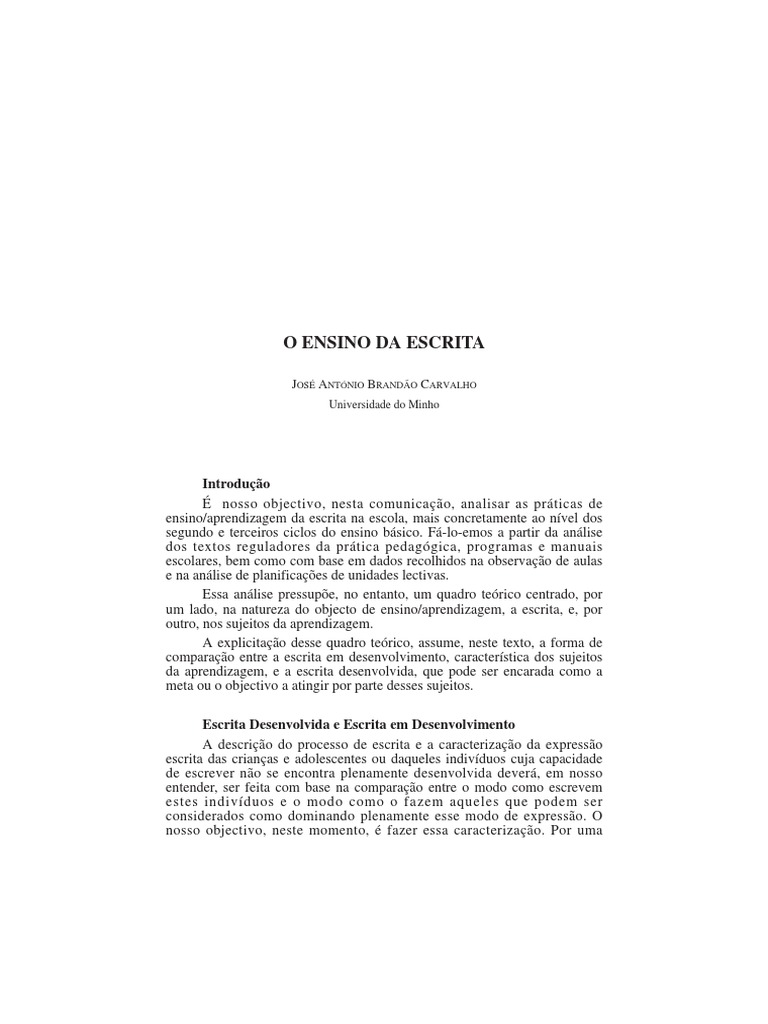 O ENSINO DA ESCRITA

JOSÉ ANTÓNIO BRANDÃO CARVALHO
Universidade do Minho

Introdução

É nosso objectivo, nesta comunicação, analisar as práticas de ensino/aprendizagem da escrita na escola, mais concretamente ao nível dos segundo e terceiros ciclos do ensino básico. Fá-lo-emos a partir da análise dos textos reguladores da prática pedagógica, programas e manuais escolares, bem como com base em dados recolhidos na observação de aulas e na análise de planificações de unidades lectivas.

Essa análise pressupõe, no entanto, um quadro teórico centrado, por um lado, na natureza do objecto de ensino/aprendizagem, a escrita, e, por outro, nos sujeitos da aprendizagem.

A explicitação desse quadro teórico, assume, neste texto, a forma de comparação entre a escrita em desenvolvimento, característica dos sujeitos da aprendizagem, e a escrita desenvolvida, que pode ser encarada como a meta ou o objectivo a atingir por parte desses sujeitos.

Escrita Desenvolvida e Escrita em Desenvolvimento

A descrição do processo de escrita e a caracterização da expressão escrita das crianças e adolescentes ou daqueles indivíduos cuja capacidade de escrever não se encontra plenamente desenvolvida deverá, em nosso entender, ser feita com base na comparação entre o modo como escrevem estes indivíduos e o modo como o fazem aqueles que podem ser considerados como dominando plenamente esse modo de expressão. O nosso objectivo, neste momento, é fazer essa caracterização. Por uma